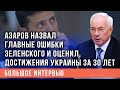 АЗАРОВ НАЗВАЛ ГЛАВНЫЕ ОШИБКИ ЗЕЛЕНСКОГО И ОЦЕНИЛ ДОСТИЖЕНИЯ УКРАИНЫ ЗА 30 ЛЕТ

БОЛЬШОЕ ИНТЕРВЬЮ